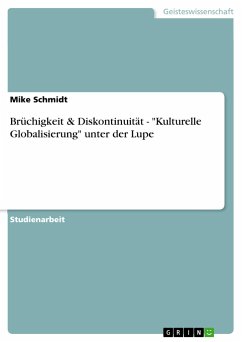 Geisteswissenschaft

Mike Schmidt

Brüchigkeit & Diskontinuität - "Kulturelle Globalisierung" unter der Lupe

Studienarbeit

GRIN